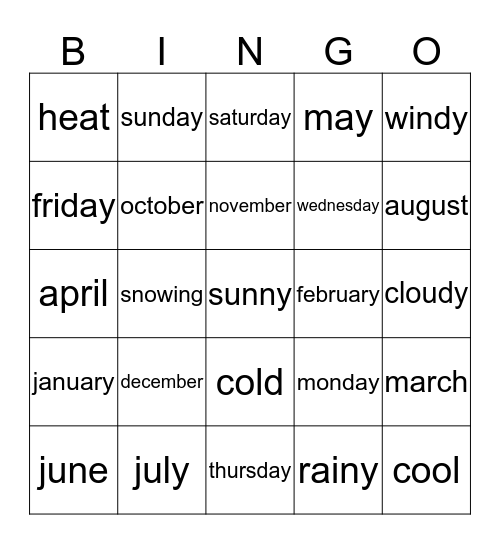 | B | I | N | G | O |
|---|---|---|---|---|
| heat | sunday | saturday | may | windy |
| friday | october | november | wednesday | august |
| april | snowing | sunny | february | cloudy |
| january | december | cold | monday | march |
| june | july | thursday | rainy | cool |